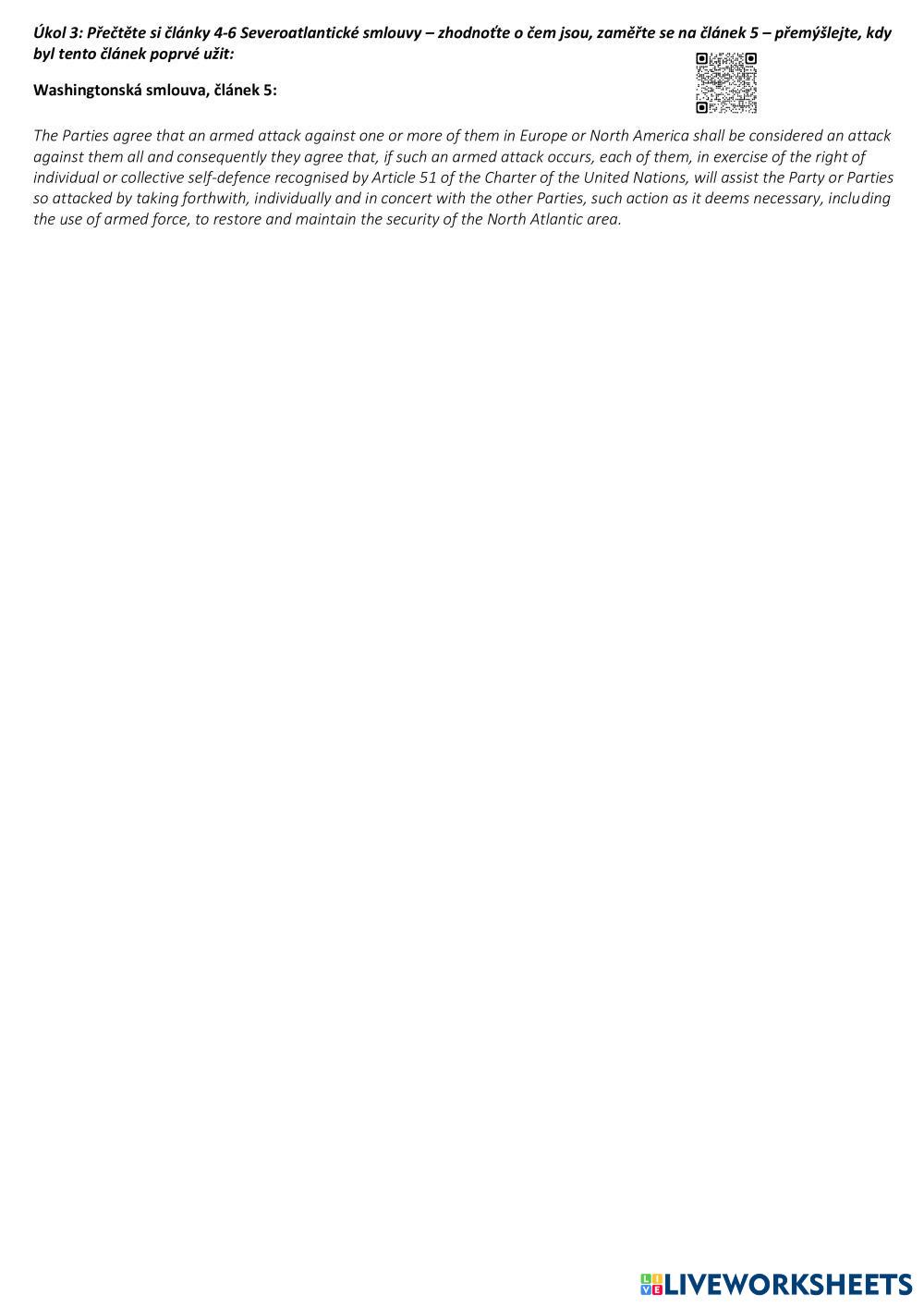 Úkol 3: Přečtěte si články 4-6 Severoatlantické smlouvy – zhodnoťte o čem jsou, zaměřte se na článek 5 – přemýšlejte, kdy byl tento článek poprvé užit:

Washingtonská smlouva, článek 5:

The Parties agree that an armed attack against one or more of them in Europe or North America shall be considered an attack against them all and consequently they agree that, if such an armed attack occurs, each of them, in exercise of the right of individual or collective self-defence recognised by Article 51 of the Charter of the United Nations, will assist the Party or Parties so attacked by taking forthwith, individually and in concert with the other Parties, such action as it deems necessary, including the use of armed force, to restore and maintain the security of the North Atlantic area.

LIVEWORKSHEETS